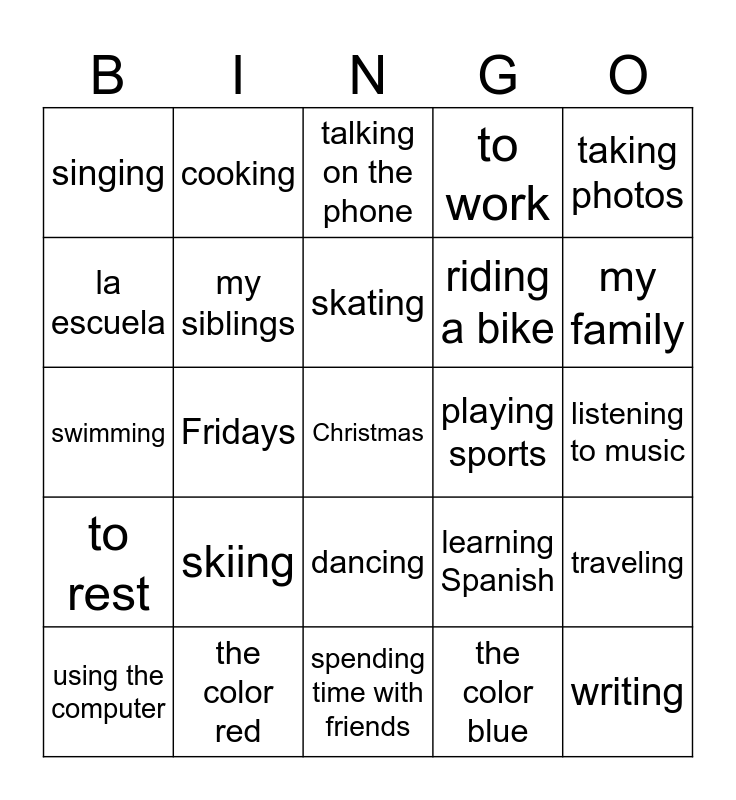 | B | I | N | G | O |
|---|---|---|---|---|
| singing | cooking | talking on the phone | to work | taking photos |
| la escuela | my siblings | skating | riding a bike | my family |
| swimming | Fridays | Christmas | playing sports | listening to music |
| to rest | skiing | dancing | learning Spanish | traveling |
| using the computer | the color red | spending time with friends | the color blue | writing |